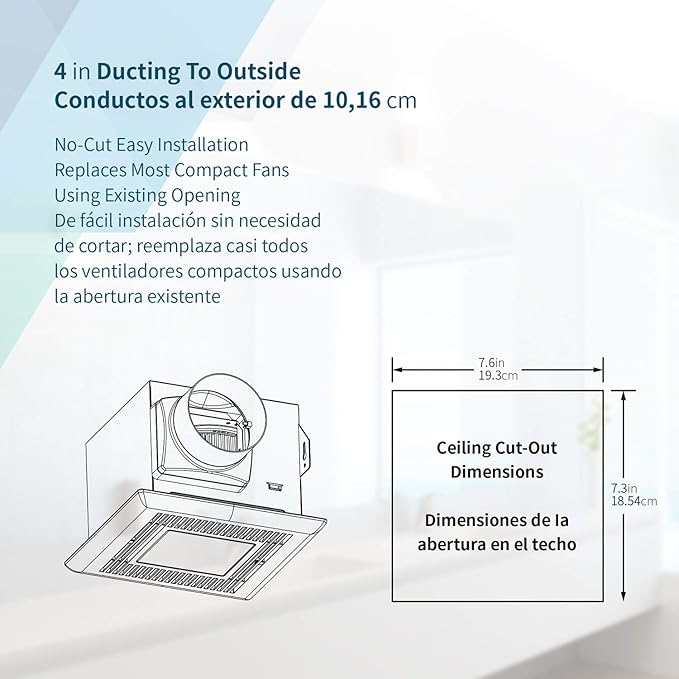 4 in Ducting To Outside
Conductos al exterior de 10,16 cm

No-Cut Easy Installation
Replaces Most Compact Fans
Using Existing Opening
De fácil instalación sin necesidad de cortar; reemplaza casi todos los ventiladores compactos usando la abertura existente

7.6in
19.3cm

Ceiling Cut-Out Dimensions

Dimensiones de la abertura en el techo

7.3in
18.54cm